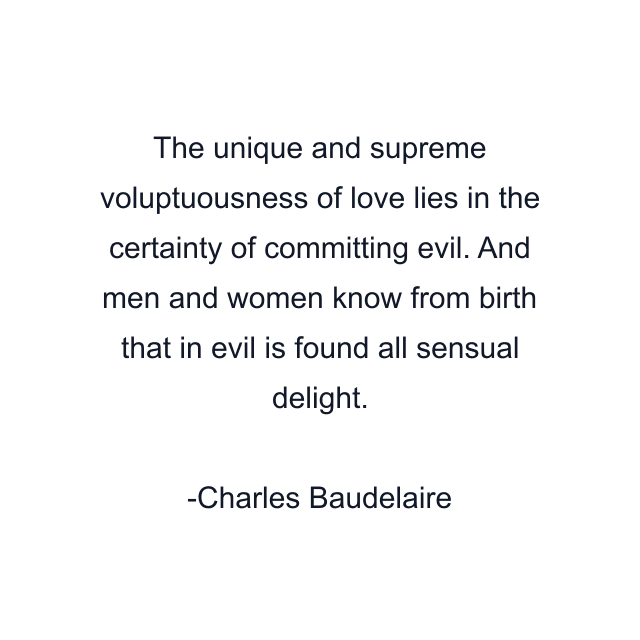 The unique and supreme voluptuousness of love lies in the certainty of committing evil. And men and women know from birth that in evil is found all sensual delight.

-Charles Baudelaire